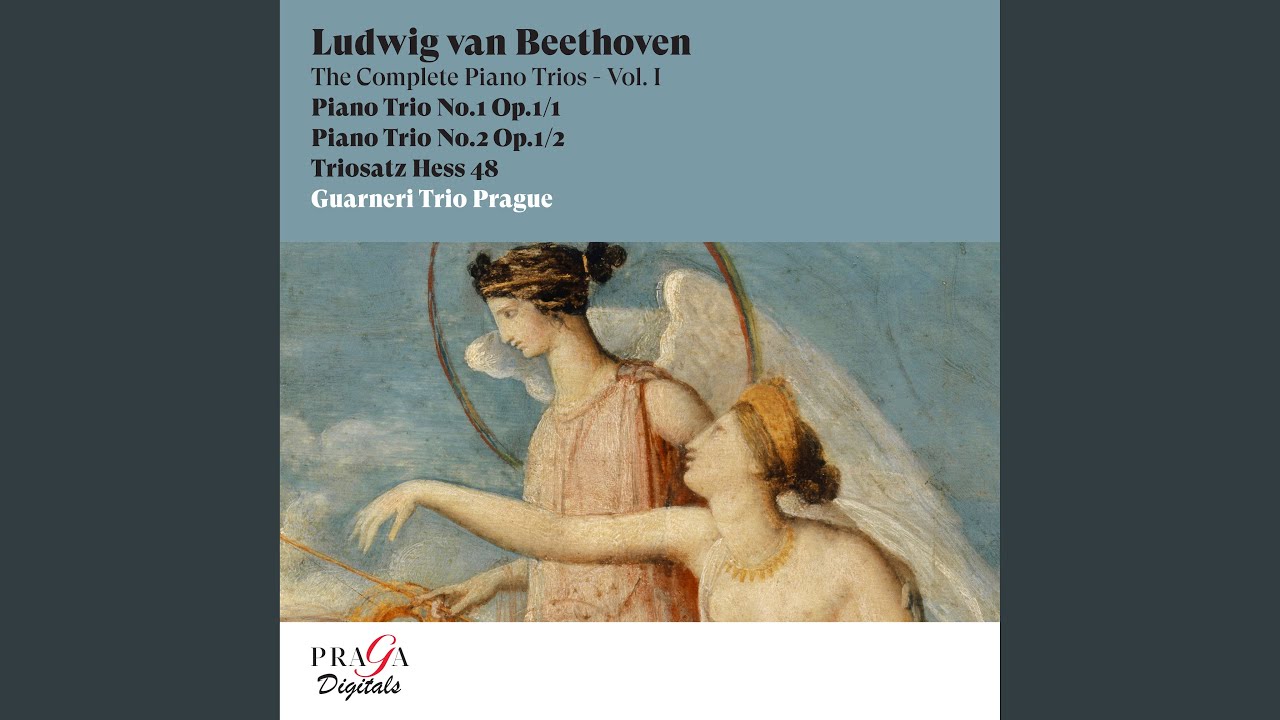 Ludwig van Beethoven
The Complete Piano Trios - Vol. I
Piano Trio No.1 Op.1/1
Piano Trio No.2 Op.1/2
Triosatz Hess 48
Guarneri Trio Prague

PRAGA
Digitals